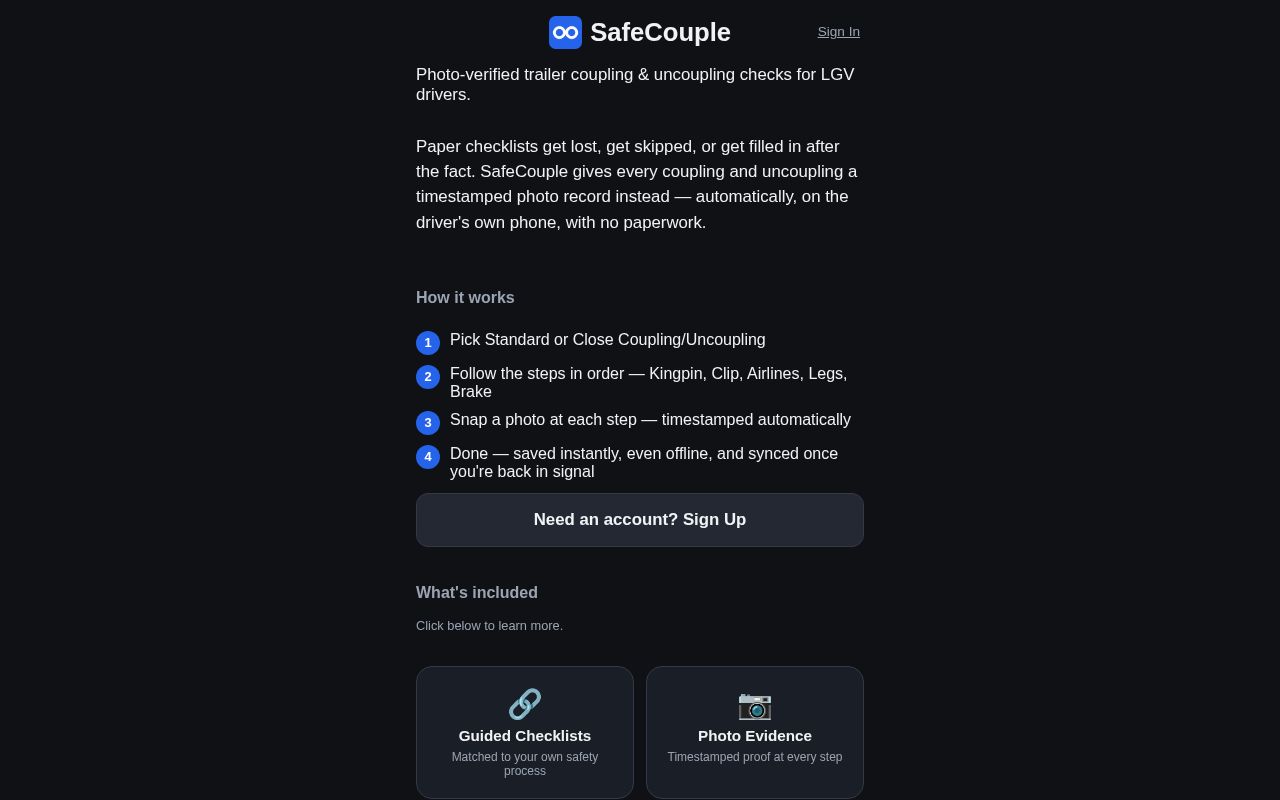 SafeCouple

Sign In

Photo-verified trailer coupling & uncoupling checks for LGV drivers.

Paper checklists get lost, get skipped, or get filled in after the fact. SafeCouple gives every coupling and uncoupling a timestamped photo record instead — automatically, on the driver's own phone, with no paperwork.

How it works

1 Pick Standard or Close Coupling/Uncoupling

2 Follow the steps in order — Kingpin, Clip, Airlines, Legs, Brake

3 Snap a photo at each step — timestamped automatically

4 Done — saved instantly, even offline, and synced once you're back in signal

Need an account? Sign Up

What's included

Click below to learn more.

Guided Checklists
Matched to your own safety process

Photo Evidence
Timestamped proof at every step